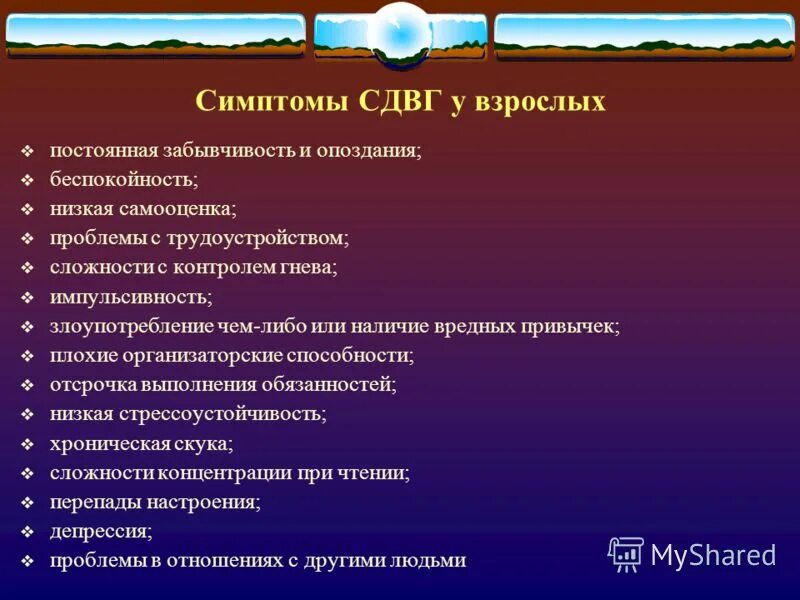 Симптомы СДВГ у взрослых

❖ постоянная забывчивость и опоздания;
❖ беспокойность;
❖ низкая самооценка;
❖ проблемы с трудоустройством;
❖ сложности с контролем гнева;
❖ импульсивность;
❖ злоупотребление чем-либо или наличие вредных привычек;
❖ плохие организаторские способности;
❖ отсрочка выполнения обязанностей;
❖ низкая стрессоустойчивость;
❖ хроническая скука;
❖ сложности концентрации при чтении;
❖ перепады настроения;
❖ депрессия;
❖ проблемы в отношениях с другими людьми

MyShared